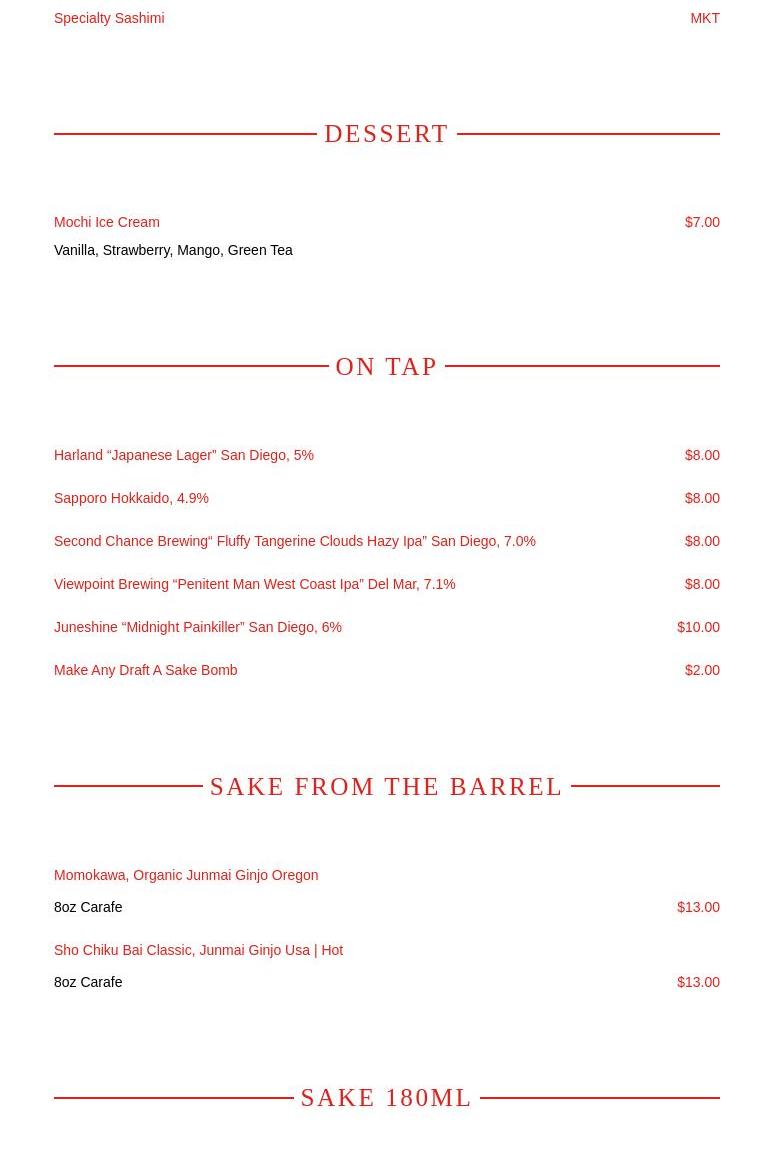 Specialty Sashimi MKT

DESSERT

Mochi Ice Cream $7.00
Vanilla, Strawberry, Mango, Green Tea

ON TAP

Harland “Japanese Lager” San Diego, 5% $8.00

Sapporo Hokkaido, 4.9% $8.00

Second Chance Brewing“ Fluffy Tangerine Clouds Hazy Ipa” San Diego, 7.0% $8.00

Viewpoint Brewing “Penitent Man West Coast Ipa” Del Mar, 7.1% $8.00

Juneshine “Midnight Painkiller” San Diego, 6% $10.00

Make Any Draft A Sake Bomb $2.00

SAKE FROM THE BARREL

Momokawa, Organic Junmai Ginjo Oregon
8oz Carafe $13.00

Sho Chiku Bai Classic, Junmai Ginjo Usa | Hot
8oz Carafe $13.00

SAKE 180ML